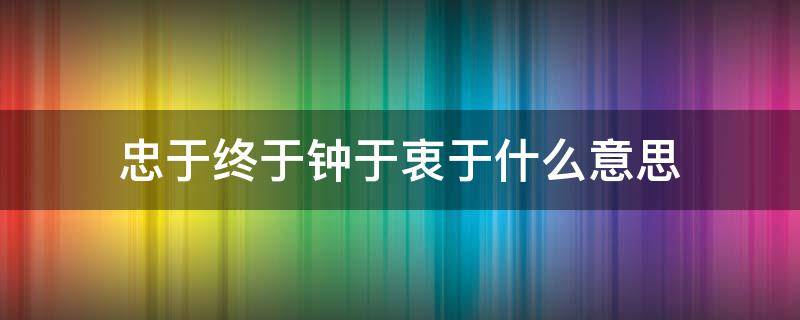 忠于终于钟于衷于什么意思